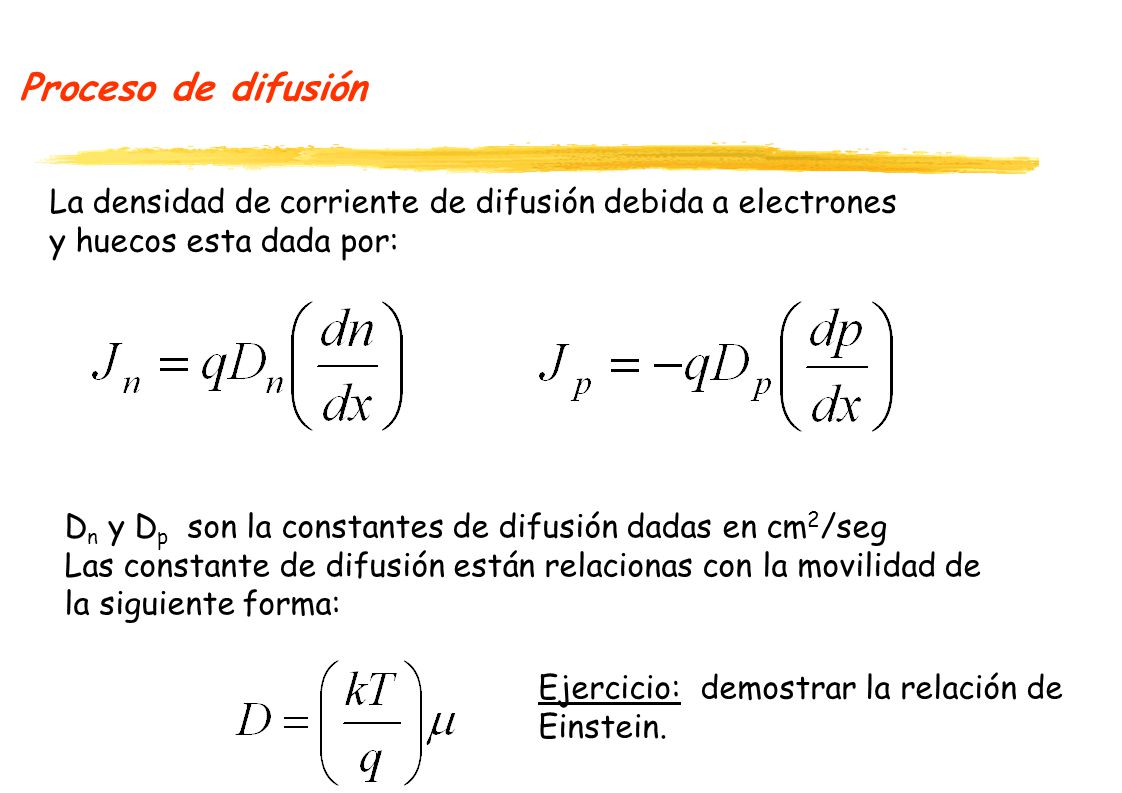 Proceso de difusión

La densidad de corriente de difusión debida a electrones y huecos esta dada por:

$J_n = qD_n\left(\frac{dn}{dx}\right)$ $J_p = -qD_p\left(\frac{dp}{dx}\right)$

$D_n$ y $D_p$ son la constantes de difusión dadas en $cm^2$/seg
Las constante de difusión están relacionas con la movilidad de la siguiente forma:

$D = \left(\frac{kT}{q}\right)\mu$

Ejercicio: demostrar la relación de Einstein.